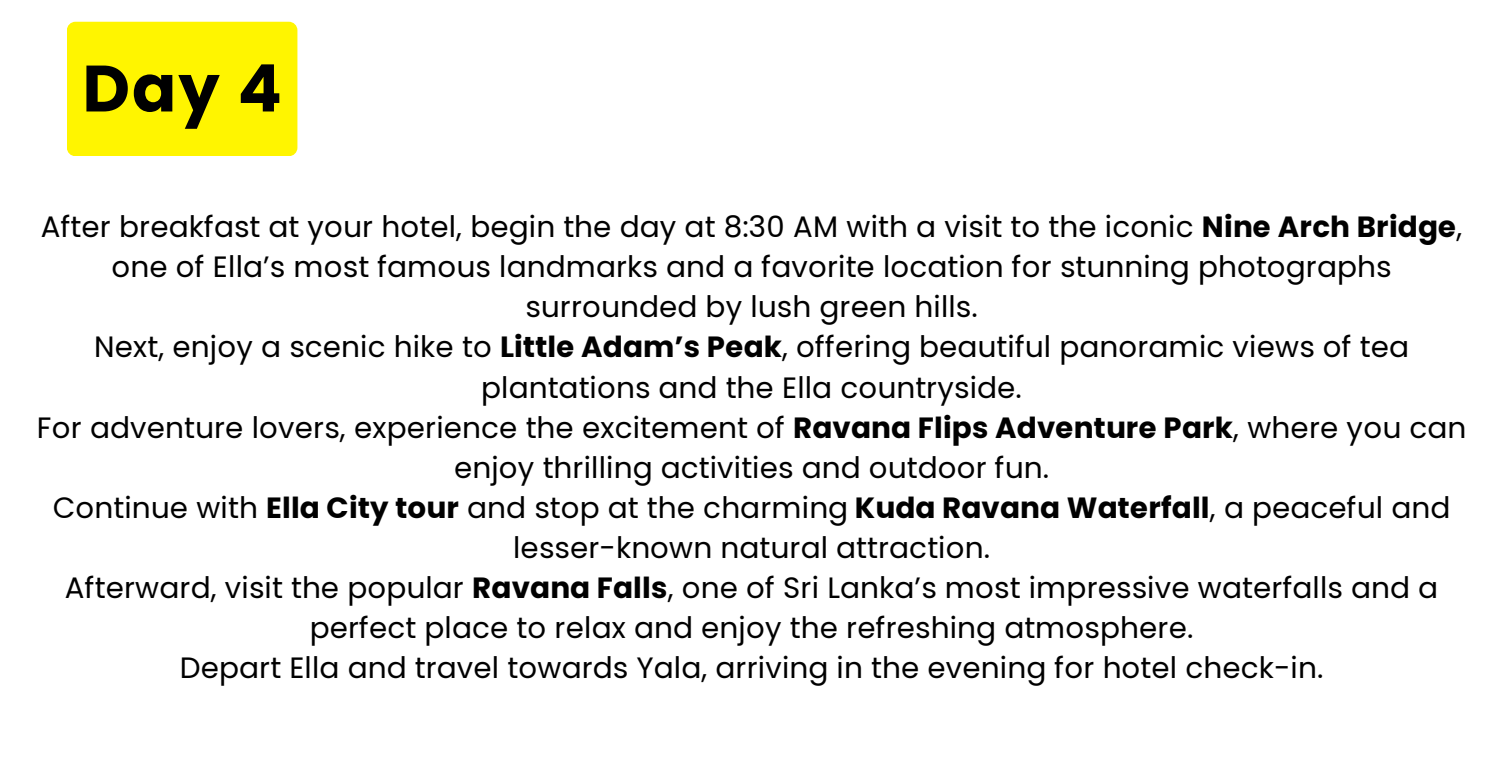 Day 4

After breakfast at your hotel, begin the day at 8:30 AM with a visit to the iconic Nine Arch Bridge, one of Ella's most famous landmarks and a favorite location for stunning photographs surrounded by lush green hills.

Next, enjoy a scenic hike to Little Adam's Peak, offering beautiful panoramic views of tea plantations and the Ella countryside.

For adventure lovers, experience the excitement of Ravana Flips Adventure Park, where you can enjoy thrilling activities and outdoor fun.

Continue with Ella City tour and stop at the charming Kuda Ravana Waterfall, a peaceful and lesser-known natural attraction.

Afterward, visit the popular Ravana Falls, one of Sri Lanka's most impressive waterfalls and a perfect place to relax and enjoy the refreshing atmosphere.

Depart Ella and travel towards Yala, arriving in the evening for hotel check-in.